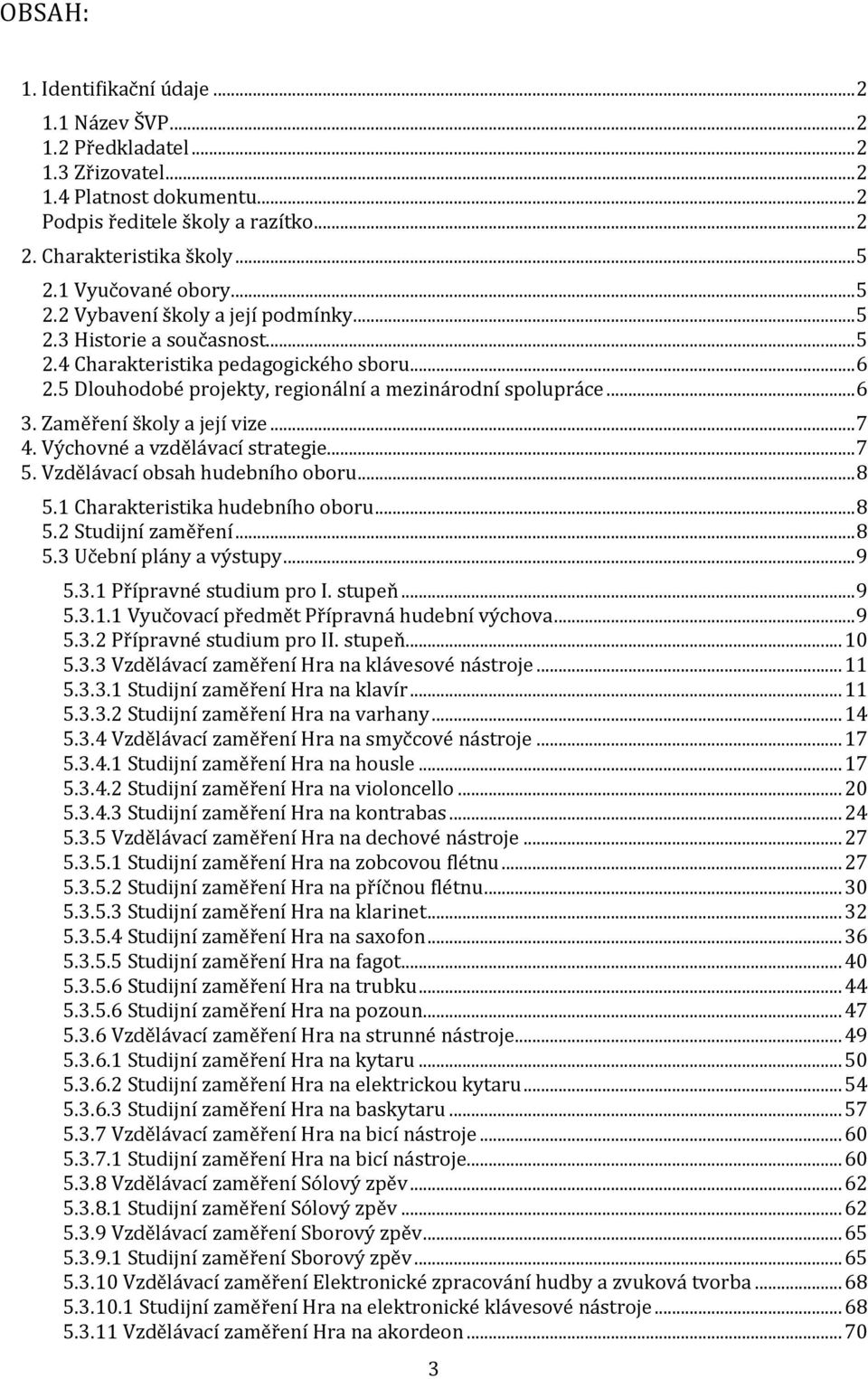 OBSAH:

1. Identifikační údaje ... 2
1.1 Název ŠVP ... 2
1.2 Předkladatel ... 2
1.3 Zřizovatel ... 2
1.4 Platnost dokumentu ... 2
Podpis ředitele školy a razítko ... 2
2. Charakteristika školy ... 5
2.1 Vyučované obory ... 5
2.2 Vybavení školy a její podmínky ... 5
2.3 Historie a současnost ... 5
2.4 Charakteristika pedagogického sboru ... 6
2.5 Dlouhodobé projekty, regionální a mezinárodní spolupráce ... 6
3. Zaměření školy a její vize ... 7
4. Výchovné a vzdělávací strategie ... 7
5. Vzdělávací obsah hudebního oboru ... 8
5.1 Charakteristika hudebního oboru ... 8
5.2 Studijní zaměření ... 8
5.3 Učební plány a výstupy ... 9
5.3.1 Přípravné studium pro I. stupeň ... 9
5.3.1.1 Vyučovací předmět Přípravná hudební výchova ... 9
5.3.2 Přípravné studium pro II. stupeň ... 10
5.3.3 Vzdělávací zaměření Hra na klávesové nástroje ... 11
5.3.3.1 Studijní zaměření Hra na klavír ... 11
5.3.3.2 Studijní zaměření Hra na varhany ... 14
5.3.4 Vzdělávací zaměření Hra na smyčcové nástroje ... 17
5.3.4.1 Studijní zaměření Hra na housle ... 17
5.3.4.2 Studijní zaměření Hra na violoncello ... 20
5.3.4.3 Studijní zaměření Hra na kontrabas ... 24
5.3.5 Vzdělávací zaměření Hra na dechové nástroje ... 27
5.3.5.1 Studijní zaměření Hra na zobcovou flétnu ... 27
5.3.5.2 Studijní zaměření Hra na příčnou flétnu ... 30
5.3.5.3 Studijní zaměření Hra na klarinet ... 32
5.3.5.4 Studijní zaměření Hra na saxofon ... 36
5.3.5.5 Studijní zaměření Hra na fagot ... 40
5.3.5.6 Studijní zaměření Hra na trubku ... 44
5.3.5.6 Studijní zaměření Hra na pozoun ... 47
5.3.6 Vzdělávací zaměření Hra na strunné nástroje ... 49
5.3.6.1 Studijní zaměření Hra na kytaru ... 50
5.3.6.2 Studijní zaměření Hra na elektrickou kytaru ... 54
5.3.6.3 Studijní zaměření Hra na baskytaru ... 57
5.3.7 Vzdělávací zaměření Hra na bicí nástroje ... 60
5.3.7.1 Studijní zaměření Hra na bicí nástroje ... 60
5.3.8 Vzdělávací zaměření Sólový zpěv ... 62
5.3.8.1 Studijní zaměření Sólový zpěv ... 62
5.3.9 Vzdělávací zaměření Sborový zpěv ... 65
5.3.9.1 Studijní zaměření Sborový zpěv ... 65
5.3.10 Vzdělávací zaměření Elektronické zpracování hudby a zvuková tvorba ... 68
5.3.10.1 Studijní zaměření Hra na elektronické klávesové nástroje ... 68
5.3.11 Vzdělávací zaměření Hra na akordeon ... 70

3